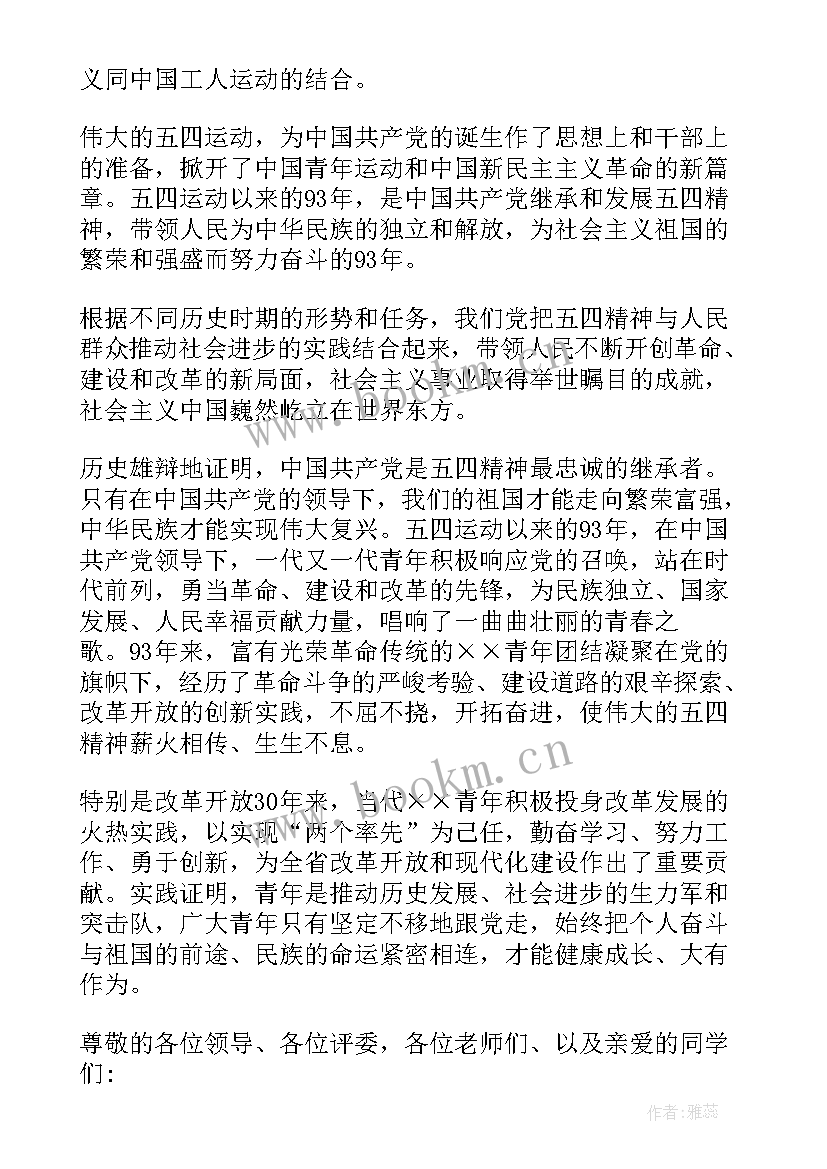 义同中国工人运动的结合。

伟大的五四运动，为中国共产党的诞生作了思想上和干部上的准备，掀开了中国青年运动和中国新民主主义革命的新篇章。五四运动以来的93年，是中国共产党继承和发展五四精神，带领人民为中华民族的独立和解放，为社会主义祖国的繁荣和强盛而努力奋斗的93年。

根据不同历史时期的形势和任务，我们党把五四精神与人民群众推动社会进步的实践结合起来，带领人民不断开创革命、建设和改革的新局面，社会主义事业取得举世瞩目的成就，社会主义中国巍然屹立在世界东方。

历史雄辩地证明，中国共产党是五四精神最忠诚的继承者。只有在中国共产党的领导下，我们的祖国才能走向繁荣富强，中华民族才能实现伟大复兴。五四运动以来的93年，在中国共产党领导下，一代又一代青年积极响应党的召唤，站在时代前列，勇当革命、建设和改革的先锋，为民族独立、国家发展、人民幸福贡献力量，唱响了一曲曲壮丽的青春之歌。93年来，富有光荣革命传统的××青年团结凝聚在党的旗帜下，经历了革命斗争的严峻考验、建设道路的艰辛探索、改革开放的创新实践，不屈不挠，开拓奋进，使伟大的五四精神薪火相传、生生不息。

特别是改革开放30年来，当代××青年积极投身改革发展的火热实践，以实现“两个率先”为己任，勤奋学习、努力工作、勇于创新，为全省改革开放和现代化建设作出了重要贡献。实践证明，青年是推动历史发展、社会进步的生力军和突击队，广大青年只有坚定不移地跟党走，始终把个人奋斗与祖国的前途、民族的命运紧密相连，才能健康成长、大有作为。

尊敬的各位领导、各位评委，各位老师们、以及亲爱的同学们:

www.bookm.cn

作者：雅蕊